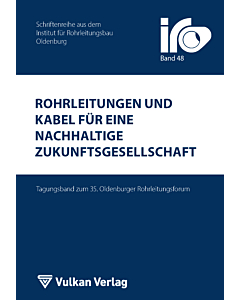 Schriftenreihe aus dem
Institut für Rohrleitungsbau
Oldenburg

iro

Band 48

ROHRLEITUNGEN UND KABEL FÜR EINE NACHHALTIGE ZUKUNFTSGESELLSCHAFT

Tagungsband zum 35. Oldenburger Rohrleitungsforum

Vulkan Verlag